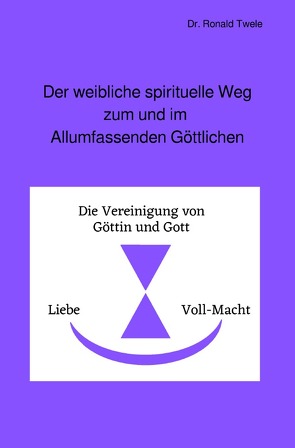 Dr. Ronald Twele

Der weibliche spirituelle Weg
zum und im
Allumfassenden Göttlichen

Die Vereinigung von
Göttin und Gott

Liebe

Voll-Macht